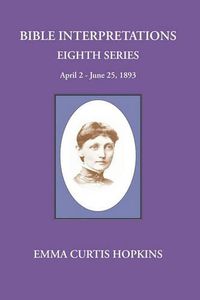 BIBLE INTERPRETATIONS
EIGHTH SERIES
April 2 - June 25, 1893

EMMA CURTIS HOPKINS